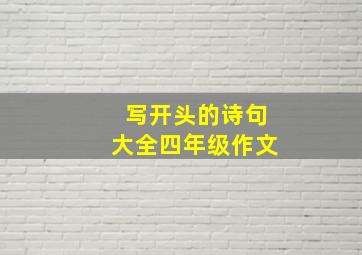 写开头的诗句
大全四年级作文